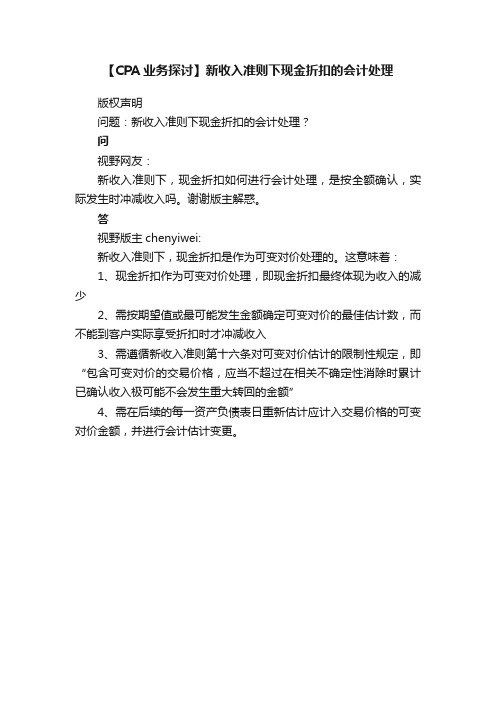 【CPA 业务探讨】新收入准则下现金折扣的会计处理

版权声明

问题：新收入准则下现金折扣的会计处理？

问

视野网友：

新收入准则下，现金折扣如何进行会计处理，是按全额确认，实际发生时冲减收入吗。谢谢版主解惑。

答

视野版主 chenyiwei:

新收入准则下，现金折扣是作为可变对价处理的。这意味着：

1、现金折扣作为可变对价处理，即现金折扣最终体现为收入的减少

2、需按期望值或最可能发生金额确定可变对价的最佳估计数，而不能到客户实际享受折扣时才冲减收入

3、需遵循新收入准则第十六条对可变对价估计的限制性规定，即“包含可变对价的交易价格，应当不超过在相关不确定性消除时累计已确认收入极可能不会发生重大转回的金额”

4、需在后续的每一资产负债表日重新估计应计入交易价格的可变对价金额，并进行会计估计变更。